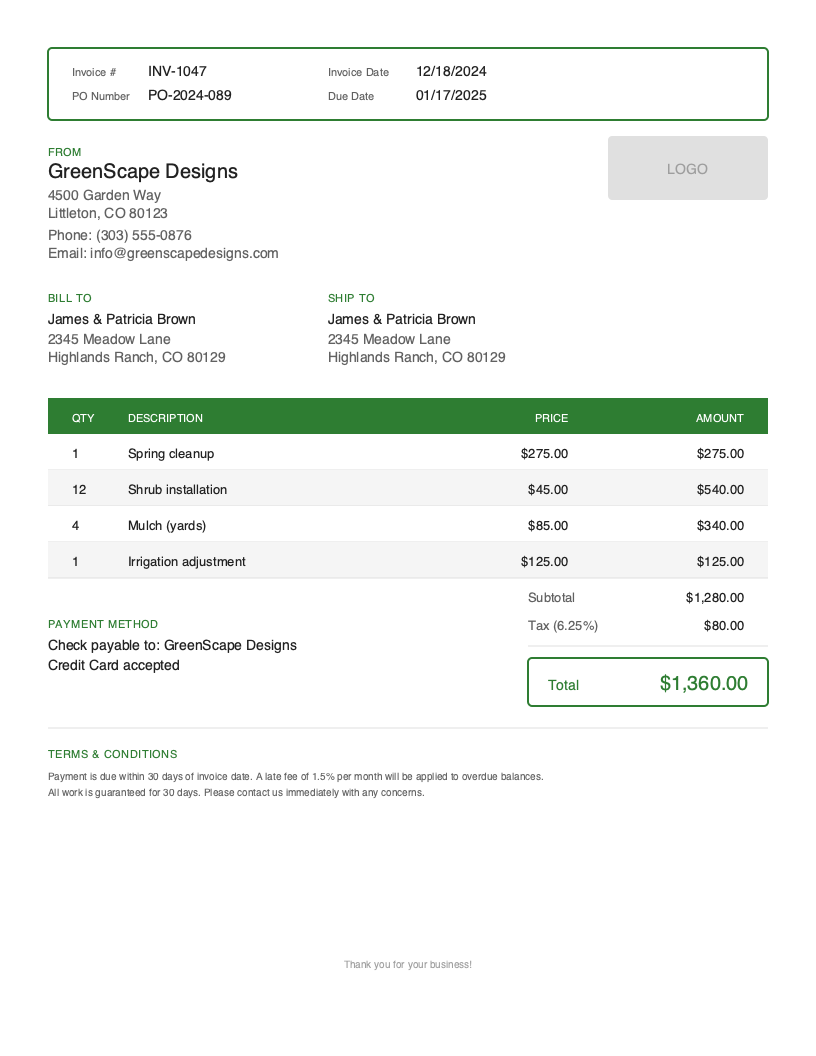 Invoice # INV-1047
PO Number PO-2024-089
Invoice Date 12/18/2024
Due Date 01/17/2025

FROM
GreenScape Designs
4500 Garden Way
Littleton, CO 80123
Phone: (303) 555-0876
Email: info@greenscapedesigns.com

LOGO

BILL TO
James & Patricia Brown
2345 Meadow Lane
Highlands Ranch, CO 80129

SHIP TO
James & Patricia Brown
2345 Meadow Lane
Highlands Ranch, CO 80129

| QTY | DESCRIPTION | PRICE | AMOUNT |
|---|---|---|---|
| 1 | Spring cleanup | $275.00 | $275.00 |
| 12 | Shrub installation | $45.00 | $540.00 |
| 4 | Mulch (yards) | $85.00 | $340.00 |
| 1 | Irrigation adjustment | $125.00 | $125.00 |

Subtotal $1,280.00
Tax (6.25%) $80.00
Total $1,360.00

PAYMENT METHOD
Check payable to: GreenScape Designs
Credit Card accepted

TERMS & CONDITIONS
Payment is due within 30 days of invoice date. A late fee of 1.5% per month will be applied to overdue balances.
All work is guaranteed for 30 days. Please contact us immediately with any concerns.

Thank you for your business!